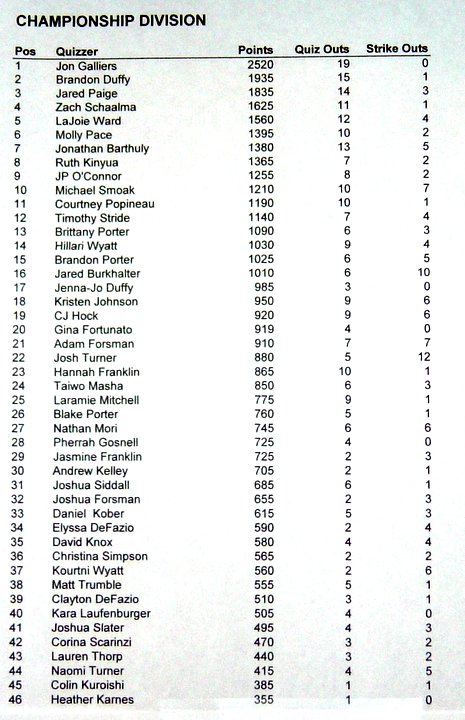 CHAMPIONSHIP DIVISION

| Pos | Quizzer | Points | Quiz Outs | Strike Outs |
|---|---|---|---|---|
| 1 | Jon Galliers | 2520 | 19 | 0 |
| 2 | Brandon Duffy | 1935 | 15 | 1 |
| 3 | Jared Paige | 1835 | 14 | 3 |
| 4 | Zach Schaalma | 1625 | 11 | 1 |
| 5 | LaJoie Ward | 1560 | 12 | 4 |
| 6 | Molly Pace | 1395 | 10 | 2 |
| 7 | Jonathan Barthuly | 1380 | 13 | 5 |
| 8 | Ruth Kinyua | 1365 | 7 | 2 |
| 9 | JP O'Connor | 1255 | 8 | 2 |
| 10 | Michael Smoak | 1210 | 10 | 7 |
| 11 | Courtney Popineau | 1190 | 10 | 1 |
| 12 | Timothy Stride | 1140 | 7 | 4 |
| 13 | Brittany Porter | 1090 | 6 | 3 |
| 14 | Hillari Wyatt | 1030 | 9 | 4 |
| 15 | Brandon Porter | 1025 | 6 | 5 |
| 16 | Jared Burkhalter | 1010 | 6 | 10 |
| 17 | Jenna-Jo Duffy | 985 | 3 | 0 |
| 18 | Kristen Johnson | 950 | 9 | 6 |
| 19 | CJ Hock | 920 | 9 | 6 |
| 20 | Gina Fortunato | 919 | 4 | 0 |
| 21 | Adam Forsman | 910 | 7 | 7 |
| 22 | Josh Turner | 880 | 5 | 12 |
| 23 | Hannah Franklin | 865 | 10 | 1 |
| 24 | Taiwo Masha | 850 | 6 | 3 |
| 25 | Laramie Mitchell | 775 | 9 | 1 |
| 26 | Blake Porter | 760 | 5 | 1 |
| 27 | Nathan Mori | 745 | 6 | 6 |
| 28 | Pherrah Gosnell | 725 | 4 | 0 |
| 29 | Jasmine Franklin | 725 | 2 | 3 |
| 30 | Andrew Kelley | 705 | 2 | 1 |
| 31 | Joshua Siddall | 685 | 6 | 1 |
| 32 | Joshua Forsman | 655 | 2 | 3 |
| 33 | Daniel Kober | 615 | 5 | 3 |
| 34 | Elyssa DeFazio | 590 | 2 | 4 |
| 35 | David Knox | 580 | 4 | 4 |
| 36 | Christina Simpson | 565 | 2 | 2 |
| 37 | Kourtni Wyatt | 560 | 2 | 6 |
| 38 | Matt Trumble | 555 | 5 | 1 |
| 39 | Clayton DeFazio | 510 | 3 | 1 |
| 40 | Kara Laufenburger | 505 | 4 | 0 |
| 41 | Joshua Slater | 495 | 4 | 3 |
| 42 | Corina Scarinzi | 470 | 3 | 2 |
| 43 | Lauren Thorp | 440 | 3 | 2 |
| 44 | Naomi Turner | 415 | 4 | 5 |
| 45 | Colin Kuroishi | 385 | 1 | 1 |
| 46 | Heather Karnes | 355 | 1 | 0 |